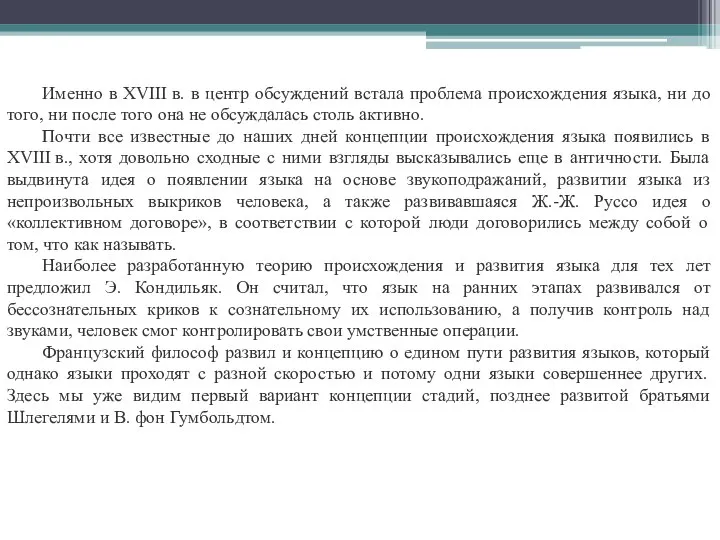 Именно в XVIII в. в центр обсуждений встала проблема происхождения языка, ни до того, ни после того она не обсуждалась столь активно.

Почти все известные до наших дней концепции происхождения языка появились в XVIII в., хотя довольно сходные с ними взгляды высказывались еще в античности. Была выдвинута идея о появлении языка на основе звукоподражаний, развитии языка из непроизвольных выкриков человека, а также развивавшаяся Ж.-Ж. Руссо идея о «коллективном договоре», в соответствии с которой люди договорились между собой о том, что как называть.

Наиболее разработанную теорию происхождения и развития языка для тех лет предложил Э. Кондильяк. Он считал, что язык на ранних этапах развивался от бессознательных криков к сознательному их использованию, а получив контроль над звуками, человек смог контролировать свои умственные операции.

Французский философ развил и концепцию о едином пути развития языков, который однако языки проходят с разной скоростью и потому одни языки совершеннее других. Здесь мы уже видим первый вариант концепции стадий, позднее развитой братьями Шлегелями и В. фон Гумбольдтом.